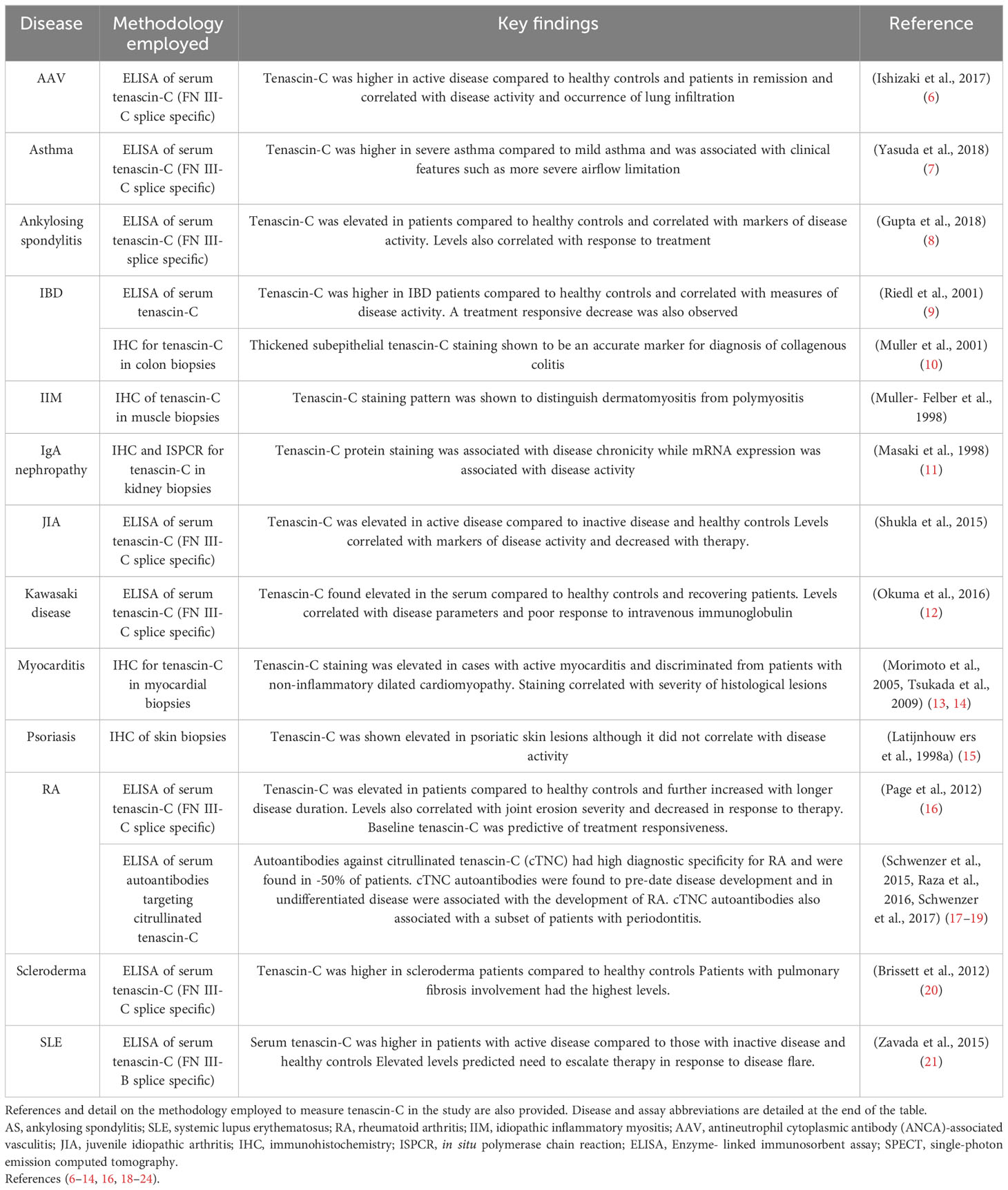 | Disease | Methodology employed | Key findings | Reference |
|---|---|---|---|
| AAV | ELISA of serum tenascin-C (FN III-C splice specific) | Tenascin-C was higher in active disease compared to healthy controls and patients in remission and correlated with disease activity and occurrence of lung infiltration | (Ishizaki et al., 2017) (6) |
| Asthma | ELISA of serum tenascin-C (FN III-C splice specific) | Tenascin-C was higher in severe asthma compared to mild asthma and was associated with clinical features such as more severe airflow limitation | (Yasuda et al., 2018) (7) |
| Ankylosing spondylitis | ELISA of serum tenascin-C (FN III-splice specific) | Tenascin-C was elevated in patients compared to healthy controls and correlated with markers of disease activity. Levels also correlated with response to treatment | (Gupta et al., 2018) (8) |
| IBD | ELISA of serum tenascin-C | Tenascin-C was higher in IBD patients compared to healthy controls and correlated with measures of disease activity. A treatment responsive decrease was also observed | (Riedl et al., 2001) (9) |
| | IHC for tenascin-C in colon biopsies | Thickened subepithelial tenascin-C staining shown to be an accurate marker for diagnosis of collagenous colitis | (Muller et al., 2001) (10) |
| IIM | IHC of tenascin-C in muscle biopsies | Tenascin-C staining pattern was shown to distinguish dermatomyositis from polymyositis | (Muller- Felber et al., 1998) |
| IgA nephropathy | IHC and ISPCR for tenascin-C in kidney biopsies | Tenascin-C protein staining was associated with disease chronicity while mRNA expression was associated with disease activity | (Masaki et al., 1998) (11) |
| JIA | ELISA of serum tenascin-C (FN III-C splice specific) | Tenascin-C was elevated in active disease compared to inactive disease and healthy controls Levels correlated with markers of disease activity and decreased with therapy. | (Shukla et al., 2015) |
| Kawasaki disease | ELISA of serum tenascin-C (FN III-C splice specific) | Tenascin-C found elevated in the serum compared to healthy controls and recovering patients. Levels correlated with disease parameters and poor response to intravenous immunoglobulin | (Okuma et al., 2016) (12) |
| Myocarditis | IHC for tenascin-C in myocardial biopsies | Tenascin-C staining was elevated in cases with active myocarditis and discriminated from patients with non-inflammatory dilated cardiomyopathy. Staining correlated with severity of histological lesions | (Morimoto et al., 2005, Tsukada et al., 2009) (13, 14) |
| Psoriasis | IHC of skin biopsies | Tenascin-C was shown elevated in psoriatic skin lesions although it did not correlate with disease activity | (Latijnhouw ers et al., 1998a) (15) |
| RA | ELISA of serum tenascin-C (FN III-C splice specific) | Tenascin-C was elevated in patients compared to healthy controls and further increased with longer disease duration. Levels also correlated with joint erosion severity and decreased in response to therapy. Baseline tenascin-C was predictive of treatment responsiveness. | (Page et al., 2012) (16) |
| | ELISA of serum autoantibodies targeting citrullinated tenascin-C | Autoantibodies against citrullinated tenascin-C (cTNC) had high diagnostic specificity for RA and were found in -50% of patients. cTNC autoantibodies were found to pre-date disease development and in undifferentiated disease were associated with the development of RA. cTNC autoantibodies also associated with a subset of patients with periodontitis. | (Schwenzer et al., 2015, Raza et al., 2016, Schwenzer et al., 2017) (17–19) |
| Scleroderma | ELISA of serum tenascin-C (FN III-C splice specific) | Tenascin-C was higher in scleroderma patients compared to healthy controls Patients with pulmonary fibrosis involvement had the highest levels. | (Brissett et al., 2012) (20) |
| SLE | ELISA of serum tenascin-C (FN III-B splice specific) | Serum tenascin-C was higher in patients with active disease compared to those with inactive disease and healthy controls Elevated levels predicted need to escalate therapy in response to disease flare. | (Zavada et al., 2015) (21) |

References and detail on the methodology employed to measure tenascin-C in the study are also provided. Disease and assay abbreviations are detailed at the end of the table.
AS, ankylosing spondylitis; SLE, systemic lupus erythematosus; RA, rheumatoid arthritis; IIM, idiopathic inflammatory myositis; AAV, antineutrophil cytoplasmic antibody (ANCA)-associated vasculitis; JIA, juvenile idiopathic arthritis; IHC, immunohistochemistry; ISPCR, in situ polymerase chain reaction; ELISA, Enzyme- linked immunosorbent assay; SPECT, single-photon emission computed tomography.
References (6–14, 16, 18–24).